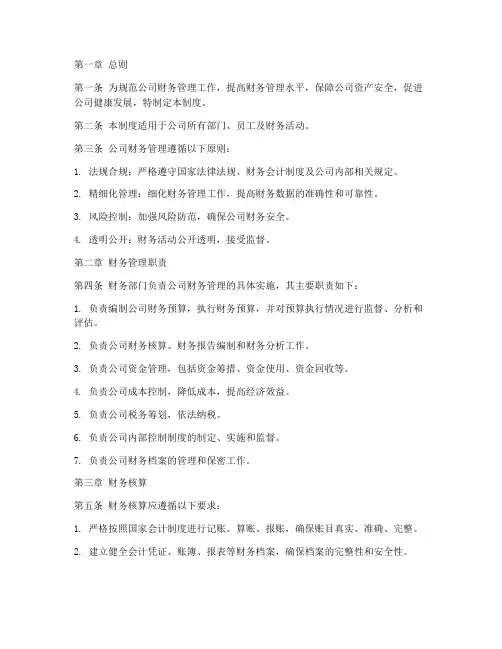 第一章 总则

第一条 为规范公司财务管理工作，提高财务管理水平，保障公司资产安全，促进公司健康发展，特制定本制度。

第二条 本制度适用于公司所有部门、员工及财务活动。

第三条 公司财务管理遵循以下原则：

1. 法规合规：严格遵守国家法律法规、财务会计制度及公司内部相关规定。

2. 精细化管理：细化财务管理工作，提高财务数据的准确性和可靠性。

3. 风险控制：加强风险防范，确保公司财务安全。

4. 透明公开：财务活动公开透明，接受监督。

第二章 财务管理职责

第四条 财务部门负责公司财务管理的具体实施，其主要职责如下：

1. 负责编制公司财务预算，执行财务预算，并对预算执行情况进行监督、分析和评估。

2. 负责公司财务核算、财务报告编制和财务分析工作。

3. 负责公司资金管理，包括资金筹措、资金使用、资金回收等。

4. 负责公司成本控制，降低成本，提高经济效益。

5. 负责公司税务筹划，依法纳税。

6. 负责公司内部控制制度的制定、实施和监督。

7. 负责公司财务档案的管理和保密工作。

第三章 财务核算

第五条 财务核算应遵循以下要求：

1. 严格按照国家会计制度进行记账、算账、报账，确保账目真实、准确、完整。

2. 建立健全会计凭证、账簿、报表等财务档案，确保档案的完整性和安全性。